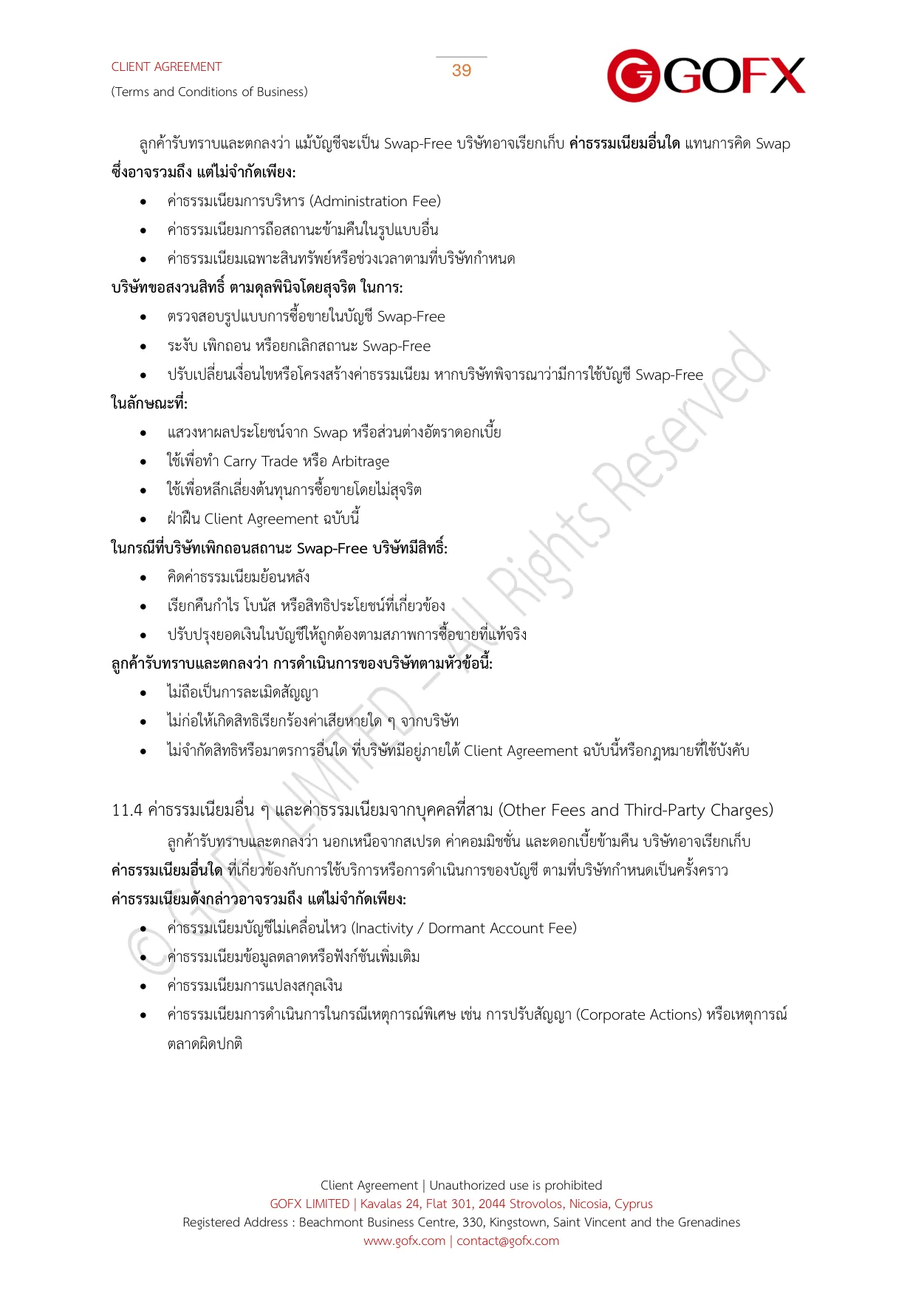 CLIENT AGREEMENT

(Terms and Conditions of Business)

39

GOFX

ลูกค้ารับทราบและตกลงว่า แม้บัญชีจะเป็น Swap-Free บริษัทอาจเรียกเก็บ ค่าธรรมเนียมอื่นใด แทนการคิด Swap ซึ่งอาจรวมถึง แต่ไม่จำกัดเพียง:

• ค่าธรรมเนียมการบริหาร (Administration Fee)
• ค่าธรรมเนียมการถือสถานะข้ามคืนในรูปแบบอื่น
• ค่าธรรมเนียมเฉพาะสินทรัพย์หรือช่วงเวลาตามที่บริษัทกำหนด

บริษัทขอสงวนสิทธิ์ ตามดุลพินิจโดยสุจริต ในการ:

• ตรวจสอบรูปแบบการซื้อขายในบัญชี Swap-Free
• ระงับ เพิกถอน หรือยกเลิกสถานะ Swap-Free
• ปรับเปลี่ยนเงื่อนไขหรือโครงสร้างค่าธรรมเนียม หากบริษัทพิจารณาว่ามีการใช้บัญชี Swap-Free

ในลักษณะที่:

• แสวงหาผลประโยชน์จาก Swap หรือส่วนต่างอัตราดอกเบี้ย
• ใช้เพื่อทำ Carry Trade หรือ Arbitrage
• ใช้เพื่อหลีกเลี่ยงต้นทุนการซื้อขายโดยไม่สุจริต
• ฝ่าฝืน Client Agreement ฉบับนี้

ในกรณีที่บริษัทเพิกถอนสถานะ Swap-Free บริษัทมีสิทธิ์:

• คิดค่าธรรมเนียมย้อนหลัง
• เรียกคืนกำไร โบนัส หรือสิทธิประโยชน์ที่เกี่ยวข้อง
• ปรับปรุงยอดเงินในบัญชีให้ถูกต้องตามสภาพการซื้อขายที่แท้จริง

ลูกค้ารับทราบและตกลงว่า การดำเนินการของบริษัทตามหัวข้อนี้:

• ไม่ถือเป็นการละเมิดสัญญา
• ไม่ก่อให้เกิดสิทธิเรียกร้องค่าเสียหายใด ๆ จากบริษัท
• ไม่จำกัดสิทธิหรือมาตรการอื่นใด ที่บริษัทมีอยู่ภายใต้ Client Agreement ฉบับนี้หรือกฎหมายที่ใช้บังคับ

11.4 ค่าธรรมเนียมอื่น ๆ และค่าธรรมเนียมจากบุคคลที่สาม (Other Fees and Third-Party Charges)

ลูกค้ารับทราบและตกลงว่า นอกเหนือจากสเปรด ค่าคอมมิชชั่น และดอกเบี้ยข้ามคืน บริษัทอาจเรียกเก็บ ค่าธรรมเนียมอื่นใด ที่เกี่ยวข้องกับการใช้บริการหรือการดำเนินการของบัญชี ตามที่บริษัทกำหนดเป็นครั้งคราว ค่าธรรมเนียมดังกล่าวอาจรวมถึง แต่ไม่จำกัดเพียง:

• ค่าธรรมเนียมบัญชีไม่เคลื่อนไหว (Inactivity / Dormant Account Fee)
• ค่าธรรมเนียมข้อมูลตลาดหรือฟังก์ชันเพิ่มเติม
• ค่าธรรมเนียมการแปลงสกุลเงิน
• ค่าธรรมเนียมการดำเนินการในกรณีเหตุการณ์พิเศษ เช่น การปรับสัญญา (Corporate Actions) หรือเหตุการณ์ตลาดผิดปกติ

Client Agreement | Unauthorized use is prohibited
GOFX LIMITED | Kavalas 24, Flat 301, 2044 Strovolos, Nicosia, Cyprus
Registered Address : Beachmont Business Centre, 330, Kingstown, Saint Vincent and the Grenadines
www.gofx.com | contact@gofx.com

© GOFX LIMITED – All Rights Reserved